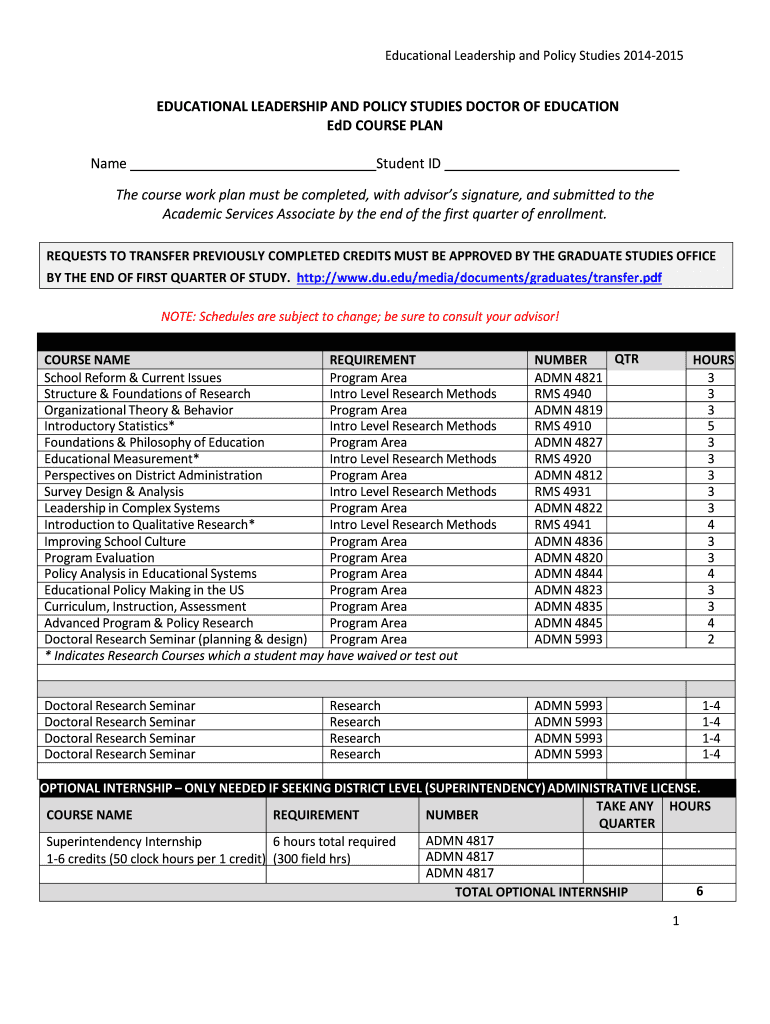 Educational Leadership and Policy Studies 2014-2015

EDUCATIONAL LEADERSHIP AND POLICY STUDIES DOCTOR OF EDUCATION
EdD COURSE PLAN

Name ________________________________Student ID ______________________________

The course work plan must be completed, with advisor's signature, and submitted to the Academic Services Associate by the end of the first quarter of enrollment.

REQUESTS TO TRANSFER PREVIOUSLY COMPLETED CREDITS MUST BE APPROVED BY THE GRADUATE STUDIES OFFICE BY THE END OF FIRST QUARTER OF STUDY. http://www.du.edu/media/documents/graduates/transfer.pdf

NOTE: Schedules are subject to change; be sure to consult your advisor!

| COURSE NAME | REQUIREMENT | NUMBER | QTR | HOURS |
|---|---|---|---|---|
| School Reform & Current Issues | Program Area | ADMN 4821 | | 3 |
| Structure & Foundations of Research | Intro Level Research Methods | RMS 4940 | | 3 |
| Organizational Theory & Behavior | Program Area | ADMN 4819 | | 3 |
| Introductory Statistics* | Intro Level Research Methods | RMS 4910 | | 5 |
| Foundations & Philosophy of Education | Program Area | ADMN 4827 | | 3 |
| Educational Measurement* | Intro Level Research Methods | RMS 4920 | | 3 |
| Perspectives on District Administration | Program Area | ADMN 4812 | | 3 |
| Survey Design & Analysis | Intro Level Research Methods | RMS 4931 | | 3 |
| Leadership in Complex Systems | Program Area | ADMN 4822 | | 3 |
| Introduction to Qualitative Research* | Intro Level Research Methods | RMS 4941 | | 4 |
| Improving School Culture | Program Area | ADMN 4836 | | 3 |
| Program Evaluation | Program Area | ADMN 4820 | | 3 |
| Policy Analysis in Educational Systems | Program Area | ADMN 4844 | | 4 |
| Educational Policy Making in the US | Program Area | ADMN 4823 | | 3 |
| Curriculum, Instruction, Assessment | Program Area | ADMN 4835 | | 3 |
| Advanced Program & Policy Research | Program Area | ADMN 4845 | | 4 |
| Doctoral Research Seminar (planning & design) | Program Area | ADMN 5993 | | 2 |
| * Indicates Research Courses which a student may have waived or test out | | | | |
| Doctoral Research Seminar | Research | ADMN 5993 | | 1-4 |
| Doctoral Research Seminar | Research | ADMN 5993 | | 1-4 |
| Doctoral Research Seminar | Research | ADMN 5993 | | 1-4 |
| Doctoral Research Seminar | Research | ADMN 5993 | | 1-4 |

OPTIONAL INTERNSHIP – ONLY NEEDED IF SEEKING DISTRICT LEVEL (SUPERINTENDENCY) ADMINISTRATIVE LICENSE.

| COURSE NAME | REQUIREMENT | NUMBER | TAKE ANY QUARTER | HOURS |
|---|---|---|---|---|
| Superintendency Internship | 6 hours total required | ADMN 4817 | | |
| 1-6 credits (50 clock hours per 1 credit) | (300 field hrs) | ADMN 4817 | | |
| | | ADMN 4817 | | |
| | | TOTAL OPTIONAL INTERNSHIP | | 6 |

1